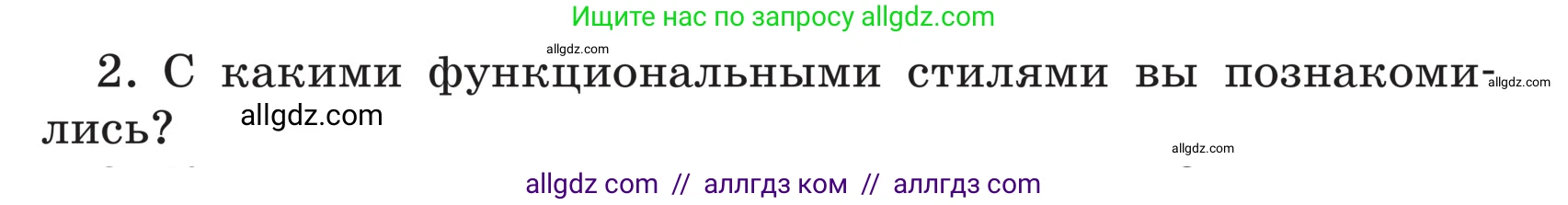 Ищите нас по запросу allgdz.com

allgdz.com

2. С какими функциональными стилями вы познакомились?

allgdz.com

allgdz.com

allgdz.com

allgdz com // аллгдз ком // аллгдз com